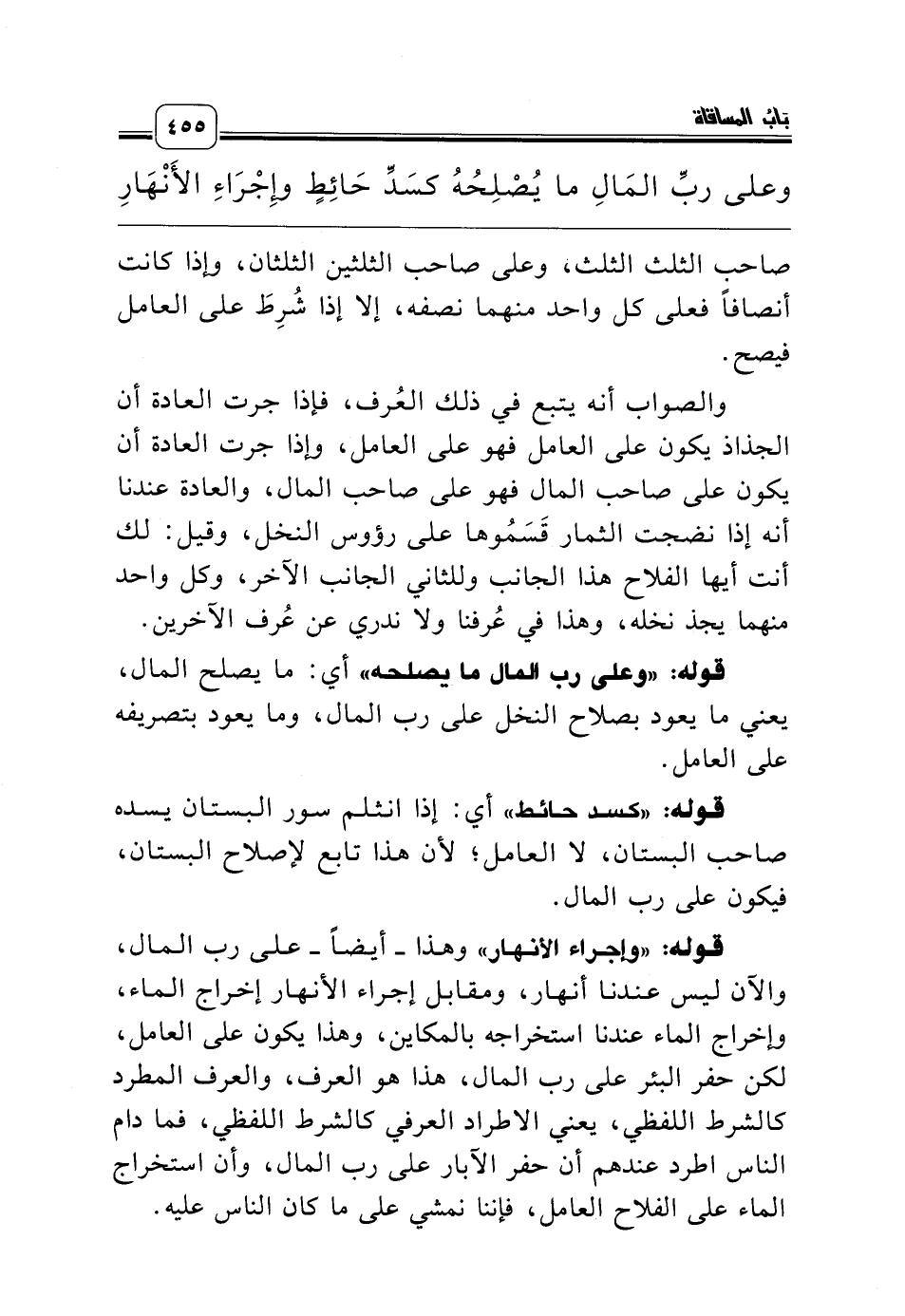 بَابُ المساقاة

٤٥٥

وعلى ربِّ المَالِ ما يُصْلِحُهُ كسَدِّ حَائِطٍ وإِجْرَاءِ الأَنْهَارِ

صاحب الثلث الثلث، وعلى صاحب الثلثين الثلثان، وإذا كانت أنصافاً فعلى كل واحد منهما نصفه، إلا إذا شُرِطَ على العامل فيصح.

والصواب أنه يتبع في ذلك العُرف، فإذا جرت العادة أن الجذاذ يكون على العامل فهو على العامل، وإذا جرت العادة أن يكون على صاحب المال فهو على صاحب المال، والعادة عندنا أنه إذا نضجت الثمار قَسَمُوها على رؤوس النخل، وقيل: لك أنت أيها الفلاح هذا الجانب وللثاني الجانب الآخر، وكل واحد منهما يجذ نخله، وهذا في عُرفنا ولا ندري عن عُرف الآخرين.

قوله: «وعلى رب المال ما يصلحه» أي: ما يصلح المال، يعني ما يعود بصلاح النخل على رب المال، وما يعود بتصريفه على العامل.

قوله: «كسد حائط» أي: إذا انثلم سور البستان يسده صاحب البستان، لا العامل؛ لأن هذا تابع لإصلاح البستان، فيكون على رب المال.

قوله: «وإجراء الأنهار» وهذا ـ أيضاً ـ على رب المال، والآن ليس عندنا أنهار، ومقابل إجراء الأنهار إخراج الماء، وإخراج الماء عندنا استخراجه بالمكاين، وهذا يكون على العامل، لكن حفر البئر على رب المال، هذا هو العرف، والعرف المطرد كالشرط اللفظي، يعني الاطراد العرفي كالشرط اللفظي، فما دام الناس اطرد عندهم أن حفر الآبار على رب المال، وأن استخراج الماء على الفلاح العامل، فإننا نمشي على ما كان الناس عليه.